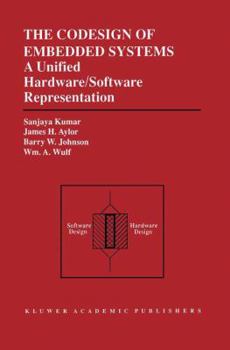 THE CODESIGN OF EMBEDDED SYSTEMS
A Unified Hardware/Software Representation

Sanjaya Kumar
James H. Aylor
Barry W. Johnson
Wm. A. Wulf

Software Design

Hardware Design

KLUWER ACADEMIC PUBLISHERS